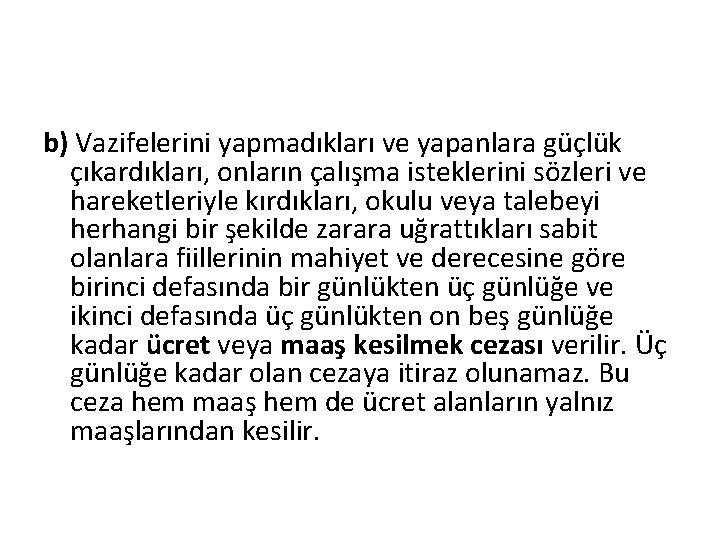 b) Vazifelerini yapmadıkları ve yapanlara güçlük çıkardıkları, onların çalışma isteklerini sözleri ve hareketleriyle kırdıkları, okulu veya talebeyi herhangi bir şekilde zarara uğrattıkları sabit olanlara fiillerinin mahiyet ve derecesine göre birinci defasında bir günlükten üç günlüğe ve ikinci defasında üç günlükten on beş günlüğe kadar ücret veya maaş kesilmek cezası verilir. Üç günlüğe kadar olan cezaya itiraz olunamaz. Bu ceza hem maaş hem de ücret alanların yalnız maaşlarından kesilir.